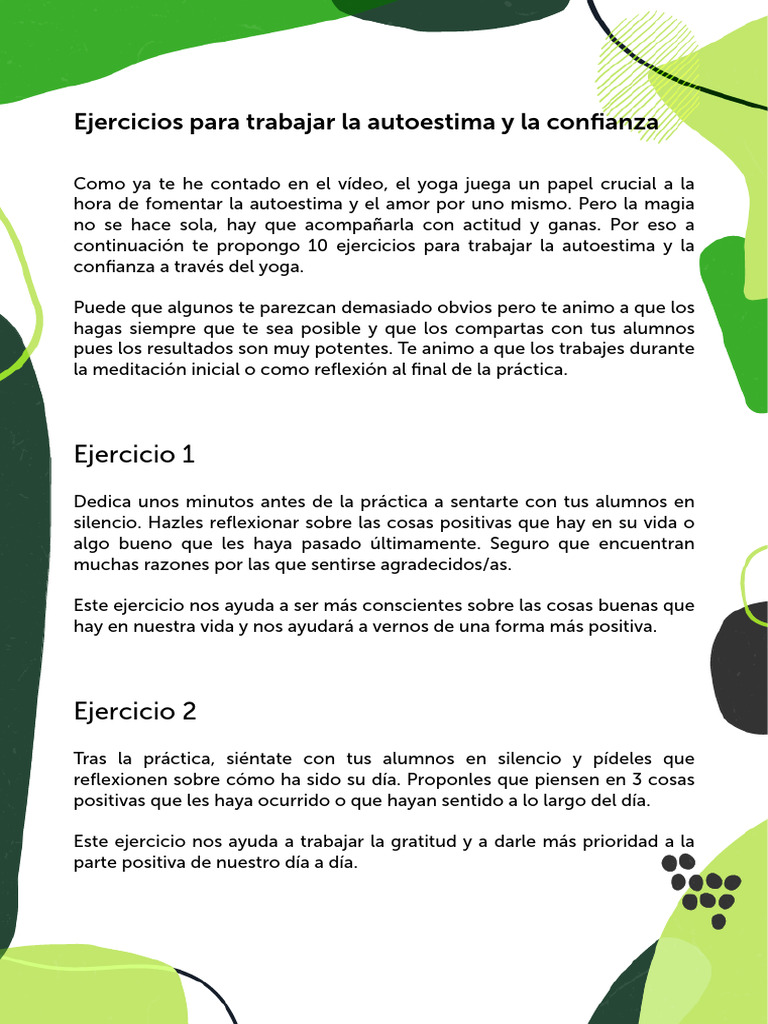 Ejercicios para trabajar la autoestima y la confianza

Como ya te he contado en el vídeo, el yoga juega un papel crucial a la hora de fomentar la autoestima y el amor por uno mismo. Pero la magia no se hace sola, hay que acompañarla con actitud y ganas. Por eso a continuación te propongo 10 ejercicios para trabajar la autoestima y la confianza a través del yoga.

Puede que algunos te parezcan demasiado obvios pero te animo a que los hagas siempre que te sea posible y que los compartas con tus alumnos pues los resultados son muy potentes. Te animo a que los trabajes durante la meditación inicial o como reflexión al final de la práctica.

Ejercicio 1

Dedica unos minutos antes de la práctica a sentarte con tus alumnos en silencio. Hazles reflexionar sobre las cosas positivas que hay en su vida o algo bueno que les haya pasado últimamente. Seguro que encuentran muchas razones por las que sentirse agradecidos/as.

Este ejercicio nos ayuda a ser más conscientes sobre las cosas buenas que hay en nuestra vida y nos ayudará a vernos de una forma más positiva.

Ejercicio 2

Tras la práctica, siéntate con tus alumnos en silencio y pídeles que reflexionen sobre cómo ha sido su día. Proponles que piensen en 3 cosas positivas que les haya ocurrido o que hayan sentido a lo largo del día.

Este ejercicio nos ayuda a trabajar la gratitud y a darle más prioridad a la parte positiva de nuestro día a día.